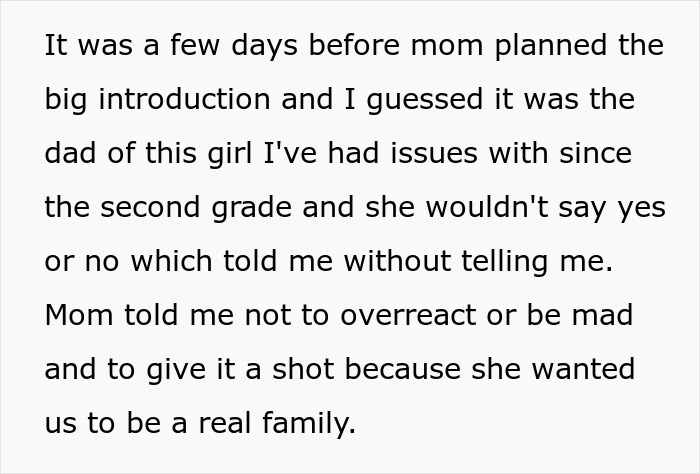 It was a few days before mom planned the big introduction and I guessed it was the dad of this girl I've had issues with since the second grade and she wouldn't say yes or no which told me without telling me. Mom told me not to overreact or be mad and to give it a shot because she wanted us to be a real family.